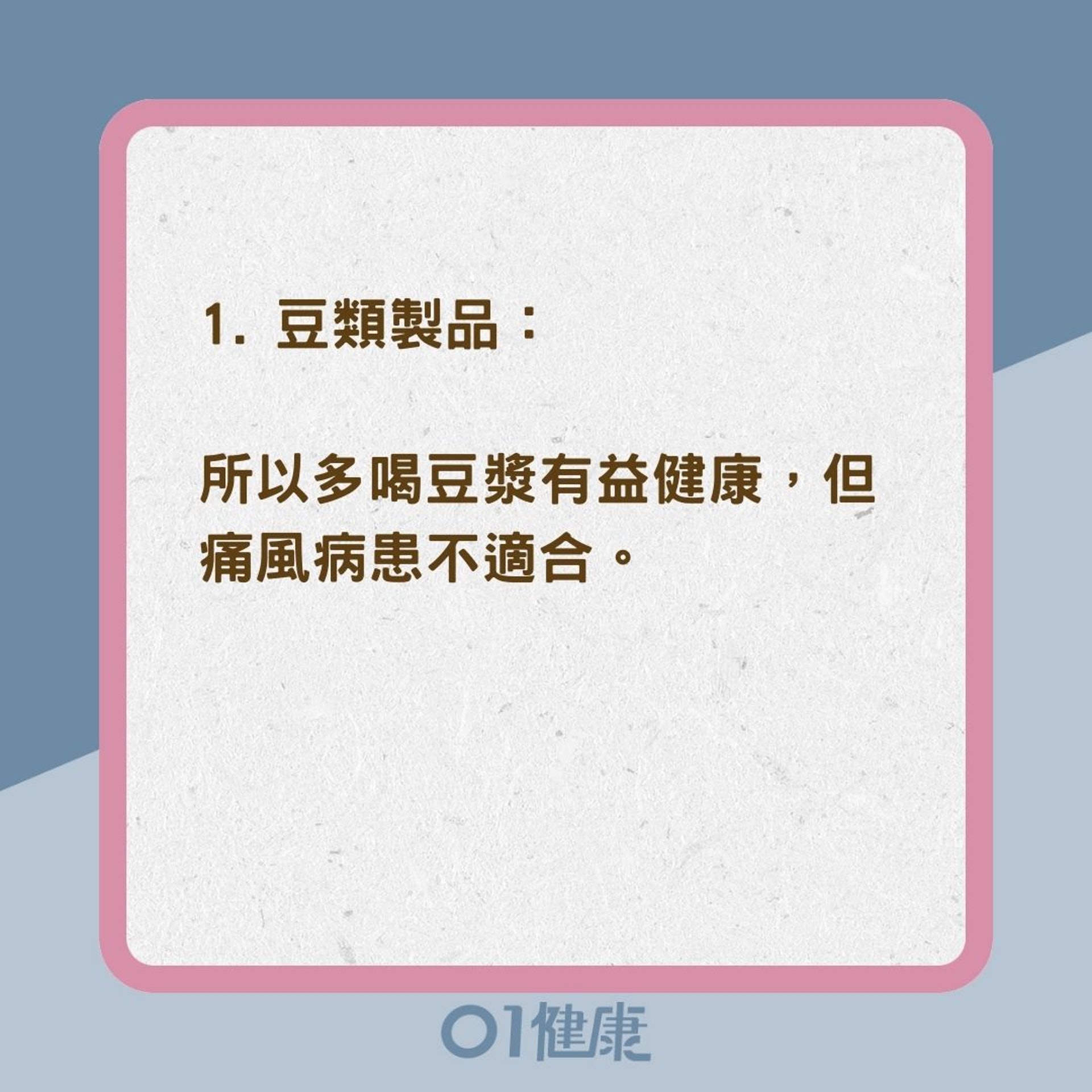 1. 豆類製品：

所以多喝豆漿有益健康，但痛風病患不適合。

01健康